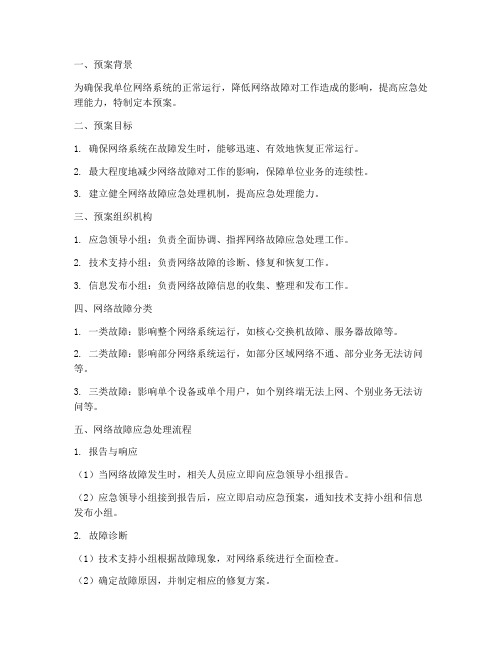 一、预案背景

为确保我单位网络系统的正常运行，降低网络故障对工作造成的影响，提高应急处理能力，特制定本预案。

二、预案目标

1. 确保网络系统在故障发生时，能够迅速、有效地恢复正常运行。

2. 最大程度地减少网络故障对工作的影响，保障单位业务的连续性。

3. 建立健全网络故障应急处理机制，提高应急处理能力。

三、预案组织机构

1. 应急领导小组：负责全面协调、指挥网络故障应急处理工作。

2. 技术支持小组：负责网络故障的诊断、修复和恢复工作。

3. 信息发布小组：负责网络故障信息的收集、整理和发布工作。

四、网络故障分类

1. 一类故障：影响整个网络系统运行，如核心交换机故障、服务器故障等。

2. 二类故障：影响部分网络系统运行，如部分区域网络不通、部分业务无法访问等。

3. 三类故障：影响单个设备或单个用户，如个别终端无法上网、个别业务无法访问等。

五、网络故障应急处理流程

1. 报告与响应

（1）当网络故障发生时，相关人员应立即向应急领导小组报告。

（2）应急领导小组接到报告后，应立即启动应急预案，通知技术支持小组和信息发布小组。

2. 故障诊断

（1）技术支持小组根据故障现象，对网络系统进行全面检查。

（2）确定故障原因，并制定相应的修复方案。